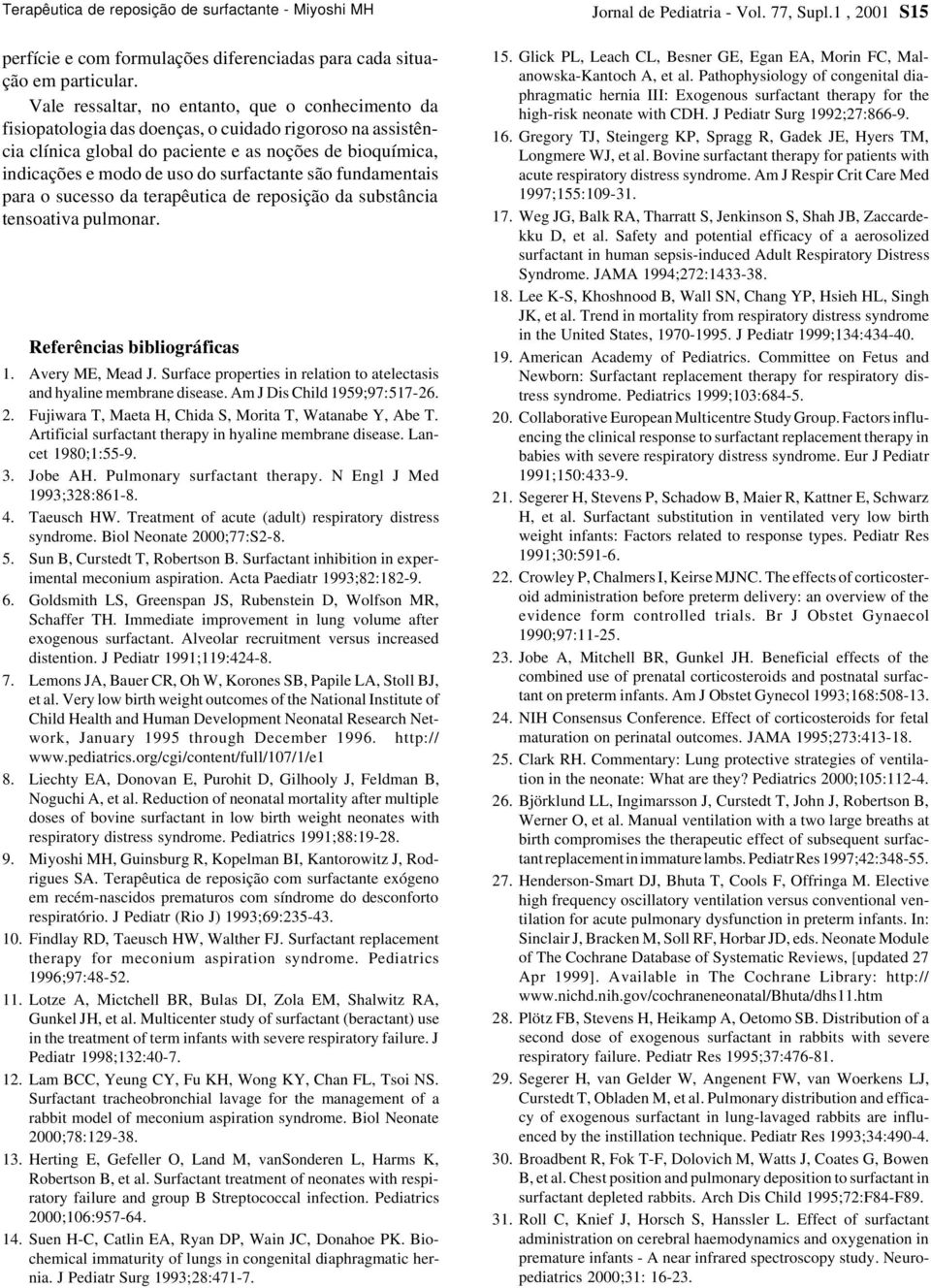 Terapêutica de reposição de surfactante - Miyoshi MH

Jornal de Pediatria - Vol. 77, Supl.1 , 2001 S15

perfície e com formulações diferenciadas para cada situação em particular.

Vale ressaltar, no entanto, que o conhecimento da fisiopatologia das doenças, o cuidado rigoroso na assistência clínica global do paciente e as noções de bioquímica, indicações e modo de uso do surfactante são fundamentais para o sucesso da terapêutica de reposição da substância tensoativa pulmonar.

Referências bibliográficas

1. Avery ME, Mead J. Surface properties in relation to atelectasis and hyaline membrane disease. Am J Dis Child 1959;97:517-26.

2. Fujiwara T, Maeta H, Chida S, Morita T, Watanabe Y, Abe T. Artificial surfactant therapy in hyaline membrane disease. Lancet 1980;1:55-9.

3. Jobe AH. Pulmonary surfactant therapy. N Engl J Med 1993;328:861-8.

4. Taeusch HW. Treatment of acute (adult) respiratory distress syndrome. Biol Neonate 2000;77:S2-8.

5. Sun B, Curstedt T, Robertson B. Surfactant inhibition in experimental meconium aspiration. Acta Paediatr 1993;82:182-9.

6. Goldsmith LS, Greenspan JS, Rubenstein D, Wolfson MR, Schaffer TH. Immediate improvement in lung volume after exogenous surfactant. Alveolar recruitment versus increased distention. J Pediatr 1991;119:424-8.

7. Lemons JA, Bauer CR, Oh W, Korones SB, Papile LA, Stoll BJ, et al. Very low birth weight outcomes of the National Institute of Child Health and Human Development Neonatal Research Network, January 1995 through December 1996. http://www.pediatrics.org/cgi/content/full/107/1/e1

8. Liechty EA, Donovan E, Purohit D, Gilhooly J, Feldman B, Noguchi A, et al. Reduction of neonatal mortality after multiple doses of bovine surfactant in low birth weight neonates with respiratory distress syndrome. Pediatrics 1991;88:19-28.

9. Miyoshi MH, Guinsburg R, Kopelman BI, Kantorowitz J, Rodrigues SA. Terapêutica de reposição com surfactante exógeno em recém-nascidos prematuros com síndrome do desconforto respiratório. J Pediatr (Rio J) 1993;69:235-43.

10. Findlay RD, Taeusch HW, Walther FJ. Surfactant replacement therapy for meconium aspiration syndrome. Pediatrics 1996;97:48-52.

11. Lotze A, Mictchell BR, Bulas DI, Zola EM, Shalwitz RA, Gunkel JH, et al. Multicenter study of surfactant (beractant) use in the treatment of term infants with severe respiratory failure. J Pediatr 1998;132:40-7.

12. Lam BCC, Yeung CY, Fu KH, Wong KY, Chan FL, Tsoi NS. Surfactant tracheobronchial lavage for the management of a rabbit model of meconium aspiration syndrome. Biol Neonate 2000;78:129-38.

13. Herting E, Gefeller O, Land M, vanSonderen L, Harms K, Robertson B, et al. Surfactant treatment of neonates with respiratory failure and group B Streptococcal infection. Pediatrics 2000;106:957-64.

14. Suen H-C, Catlin EA, Ryan DP, Wain JC, Donahoe PK. Biochemical immaturity of lungs in congenital diaphragmatic hernia. J Pediatr Surg 1993;28:471-7.

15. Glick PL, Leach CL, Besner GE, Egan EA, Morin FC, Malanowska-Kantoch A, et al. Pathophysiology of congenital diaphragmatic hernia III: Exogenous surfactant therapy for the high-risk neonate with CDH. J Pediatr Surg 1992;27:866-9.

16. Gregory TJ, Steingerg KP, Spragg R, Gadek JE, Hyers TM, Longmere WJ, et al. Bovine surfactant therapy for patients with acute respiratory distress syndrome. Am J Respir Crit Care Med 1997;155:109-31.

17. Weg JG, Balk RA, Tharratt S, Jenkinson S, Shah JB, Zaccardekku D, et al. Safety and potential efficacy of a aerosolized surfactant in human sepsis-induced Adult Respiratory Distress Syndrome. JAMA 1994;272:1433-38.

18. Lee K-S, Khoshnood B, Wall SN, Chang YP, Hsieh HL, Singh JK, et al. Trend in mortality from respiratory distress syndrome in the United States, 1970-1995. J Pediatr 1999;134:434-40.

19. American Academy of Pediatrics. Committee on Fetus and Newborn: Surfactant replacement therapy for respiratory distress syndrome. Pediatrics 1999;103:684-5.

20. Collaborative European Multicentre Study Group. Factors influencing the clinical response to surfactant replacement therapy in babies with severe respiratory distress syndrome. Eur J Pediatr 1991;150:433-9.

21. Segerer H, Stevens P, Schadow B, Maier R, Kattner E, Schwarz H, et al. Surfactant substitution in ventilated very low birth weight infants: Factors related to response types. Pediatr Res 1991;30:591-6.

22. Crowley P, Chalmers I, Keirse MJNC. The effects of corticosteroid administration before preterm delivery: an overview of the evidence form controlled trials. Br J Obstet Gynaecol 1990;97:11-25.

23. Jobe A, Mitchell BR, Gunkel JH. Beneficial effects of the combined use of prenatal corticosteroids and postnatal surfactant on preterm infants. Am J Obstet Gynecol 1993;168:508-13.

24. NIH Consensus Conference. Effect of corticosteroids for fetal maturation on perinatal outcomes. JAMA 1995;273:413-18.

25. Clark RH. Commentary: Lung protective strategies of ventilation in the neonate: What are they? Pediatrics 2000;105:112-4.

26. Björklund LL, Ingimarsson J, Curstedt T, John J, Robertson B, Werner O, et al. Manual ventilation with a two large breaths at birth compromises the therapeutic effect of subsequent surfactant replacement in immature lambs. Pediatr Res 1997;42:348-55.

27. Henderson-Smart DJ, Bhuta T, Cools F, Offringa M. Elective high frequency oscillatory ventilation versus conventional ventilation for acute pulmonary dysfunction in preterm infants. In: Sinclair J, Bracken M, Soll RF, Horbar JD, eds. Neonate Module of The Cochrane Database of Systematic Reviews, [updated 27 Apr 1999]. Available in The Cochrane Library: http://www.nichd.nih.gov/cochraneneonatal/Bhuta/dhs11.htm

28. Plötz FB, Stevens H, Heikamp A, Oetomo SB. Distribution of a second dose of exogenous surfactant in rabbits with severe respiratory failure. Pediatr Res 1995;37:476-81.

29. Segerer H, van Gelder W, Angenent FW, van Woerkens LJ, Curstedt T, Obladen M, et al. Pulmonary distribution and efficacy of exogenous surfactant in lung-lavaged rabbits are influenced by the instillation technique. Pediatr Res 1993;34:490-4.

30. Broadbent R, Fok T-F, Dolovich M, Watts J, Coates G, Bowen B, et al. Chest position and pulmonary deposition to surfactant in surfactant depleted rabbits. Arch Dis Child 1995;72:F84-F89.

31. Roll C, Knief J, Horsch S, Hanssler L. Effect of surfactant administration on cerebral haemodynamics and oxygenation in premature infants - A near infrared spectroscopy study. Neuropediatrics 2000;31: 16-23.